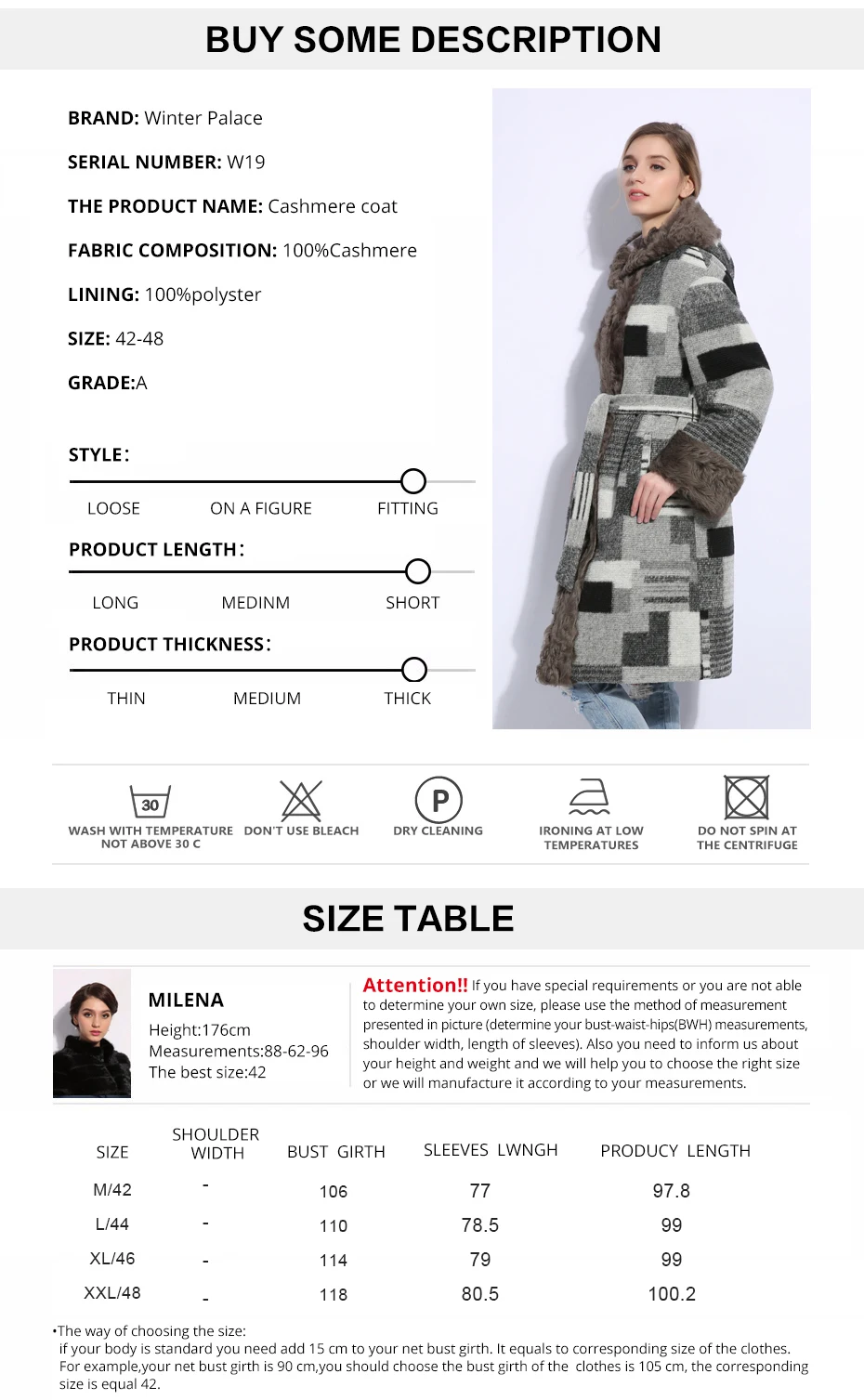 BUY SOME DESCRIPTION

BRAND: Winter Palace

SERIAL NUMBER: W19

THE PRODUCT NAME: Cashmere coat

FABRIC COMPOSITION: 100%Cashmere

LINING: 100%polyster

SIZE: 42-48

GRADE:A

STYLE:

LOOSE ON A FIGURE FITTING

PRODUCT LENGTH:

LONG MEDINM SHORT

PRODUCT THICKNESS:

THIN MEDIUM THICK

30

WASH WITH TEMPERATURE NOT ABOVE 30 C

DON'T USE BLEACH

P

DRY CLEANING

IRONING AT LOW TEMPERATURES

DO NOT SPIN AT THE CENTRIFUGE

SIZE TABLE

MILENA

Height:176cm
Measurements:88-62-96
The best size:42

Attention!! If you have special requirements or you are not able to determine your own size, please use the method of measurement presented in picture (determine your bust-waist-hips(BWH) measurements, shoulder width, length of sleeves). Also you need to inform us about your height and weight and we will help you to choose the right size or we will manufacture it according to your measurements.

| SIZE | SHOULDER WIDTH | BUST GIRTH | SLEEVES LWNGH | PRODUCY LENGTH |
|---|---|---|---|---|
| M/42 | - | 106 | 77 | 97.8 |
| L/44 | - | 110 | 78.5 | 99 |
| XL/46 | - | 114 | 79 | 99 |
| XXL/48 | - | 118 | 80.5 | 100.2 |

•The way of choosing the size:
if your body is standard you need add 15 cm to your net bust girth. It equals to corresponding size of the clothes. For example,your net bust girth is 90 cm,you should choose the bust girth of the clothes is 105 cm, the corresponding size is equal 42.